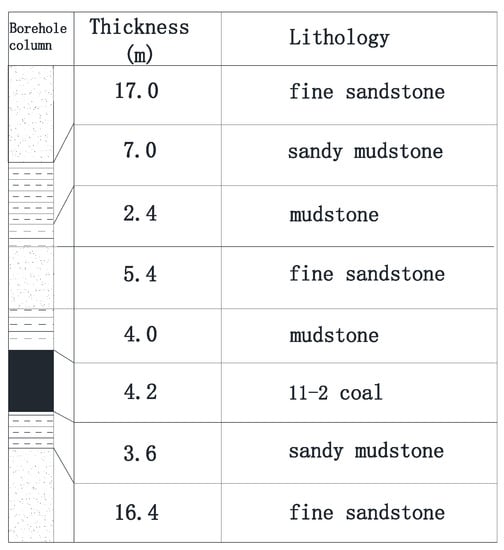 | Borehole column | Thickness (m) | Lithology |
|---|---|---|
| | 17.0 | fine sandstone |
| | 7.0 | sandy mudstone |
| | 2.4 | mudstone |
| | 5.4 | fine sandstone |
| | 4.0 | mudstone |
| | 4.2 | 11-2 coal |
| | 3.6 | sandy mudstone |
| | 16.4 | fine sandstone |